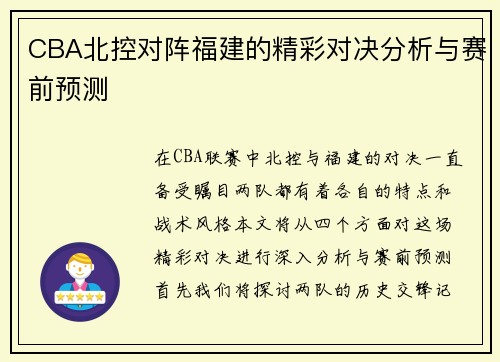 CBA北控对阵福建的精彩对决分析与赛前预测

在CBA联赛中北控与福建的对决一直备受瞩目两队都有着各自的特点和战术风格本文将从四个方面对这场精彩对决进行深入分析与赛前预测首先我们将探讨两队的历史交锋记